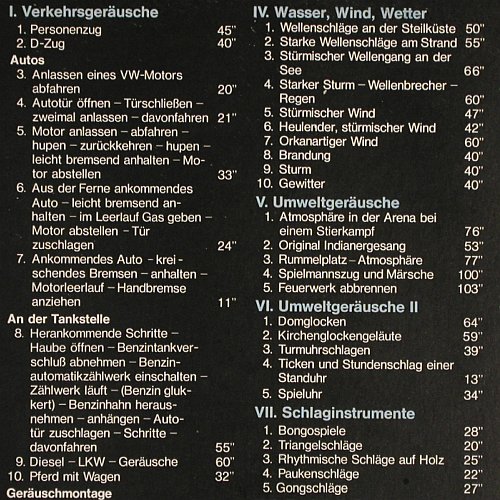 I. Verkehrsgeräusche

1. Personenzug 45"
2. D-Zug 40"

Autos

3. Anlassen eines VW-Motors abfahren 20"
4. Autotür öffnen – Türschließen – zweimal anlassen – davonfahren 21"
5. Motor anlassen – abfahren – hupen – zurückkehren – hupen – leicht bremsend anhalten – Motor abstellen 33"
6. Aus der Ferne ankommendes Auto – leicht bremsend anhalten – im Leerlauf Gas geben – Motor abstellen – Tür zuschlagen 24"
7. Ankommendes Auto – kreischendes Bremsen – anhalten – Motorleerlauf – Handbremse anziehen 11"

An der Tankstelle

8. Herankommende Schritte – Haube öffnen – Benzintankverschluß abnehmen – Benzinautomatikzählwerk einschalten – Zählwerk läuft – (Benzin gluckert) – Benzinhahn herausnehmen – anhängen – Autotür zuschlagen – Schritte – davonfahren 55"
9. Diesel – LKW – Geräusche 60"
10. Pferd mit Wagen 32"

Geräuschmontage

IV. Wasser, Wind, Wetter

1. Wellenschläge an der Steilküste 50"
2. Starke Wellenschläge am Strand 55"
3. Stürmischer Wellengang an der See 66"
4. Starker Sturm – Wellenbrecher – Regen 60"
5. Stürmischer Wind 47"
6. Heulender, stürmischer Wind 42"
7. Orkanartiger Wind 60"
8. Brandung 40"
9. Sturm 40"
10. Gewitter 40"

V. Umweltgeräusche

1. Atmosphäre in der Arena bei einem Stierkampf 76"
2. Original Indianergesang 53"
3. Rummelplatz – Atmosphäre 77"
4. Spielmannszug und Märsche 100"
5. Feuerwerk abbrennen 103"

VI. Umweltgeräusche II

1. Domglocken 64"
2. Kirchenglockengeläute 59"
3. Turmuhrschlagen 39"
4. Ticken und Stundenschlag einer Standuhr 13"
5. Spieluhr 34"

VII. Schlaginstrumente

1. Bongospiele 28"
2. Triangelschläge 20"
3. Rhythmische Schläge auf Holz 25"
4. Paukenschläge 22"
5. Gongschläge 27"